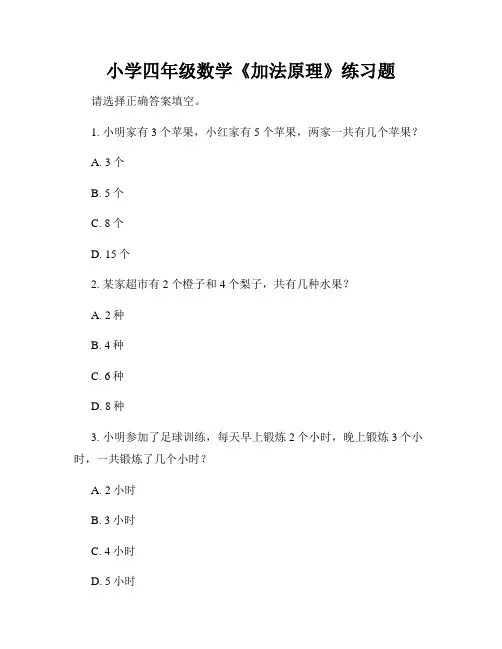 小学四年级数学《加法原理》练习题

请选择正确答案填空。

1. 小明家有 3 个苹果，小红家有 5 个苹果，两家一共有几个苹果？

A. 3 个

B. 5 个

C. 8 个

D. 15 个

2. 某家超市有 2 个橙子和 4 个梨子，共有几种水果？

A. 2 种

B. 4 种

C. 6 种

D. 8 种

3. 小明参加了足球训练，每天早上锻炼 2 个小时，晚上锻炼 3 个小时，一共锻炼了几个小时？

A. 2 小时

B. 3 小时

C. 4 小时

D. 5 小时